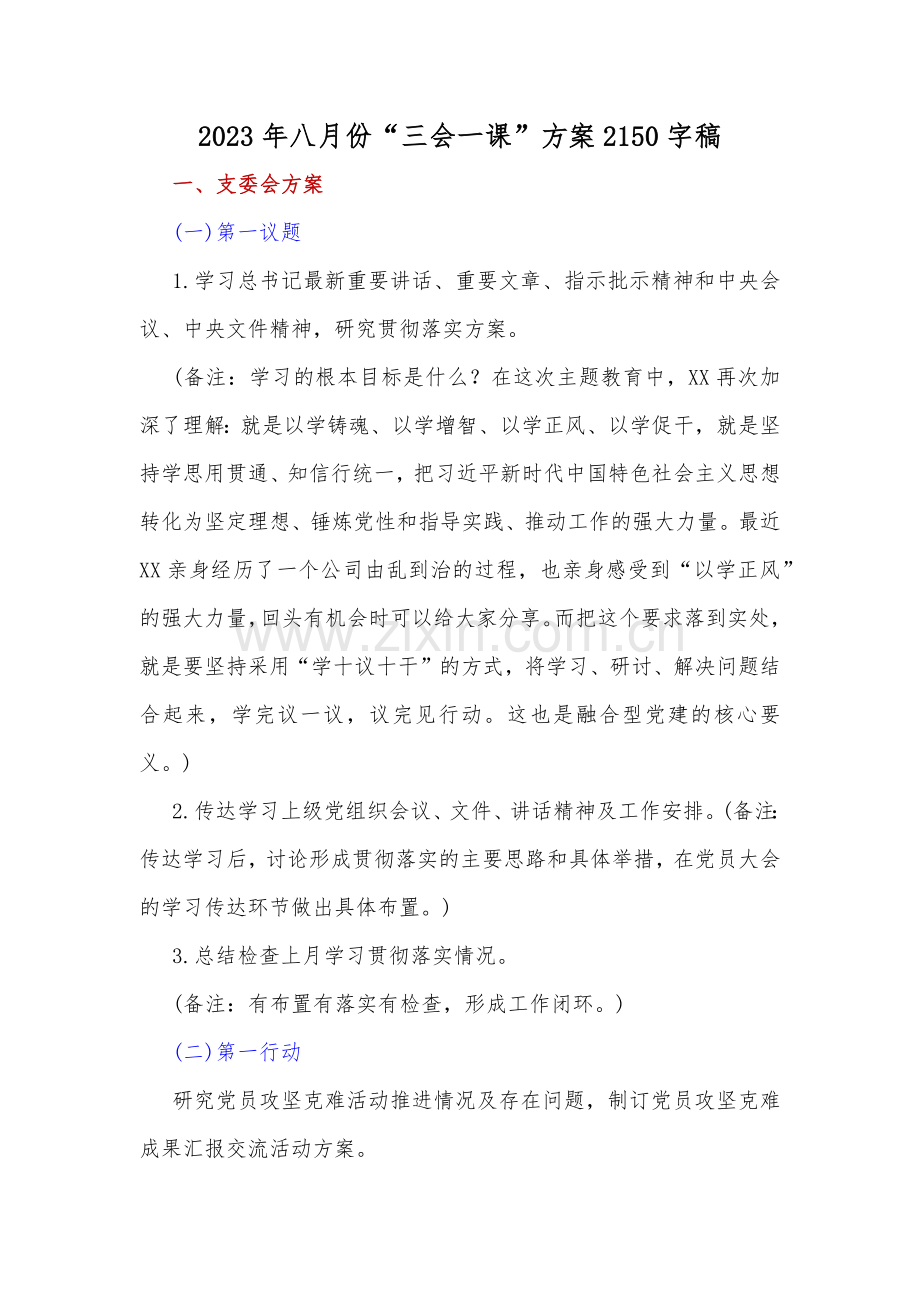 2023年八月份“三会一课”方案2150字稿

一、支委会方案

(一)第一议题

1.学习总书记最新重要讲话、重要文章、指示批示精神和中央会议、中央文件精神，研究贯彻落实方案。

(备注：学习的根本目标是什么？在这次主题教育中，XX再次加深了理解：就是以学铸魂、以学增智、以学正风、以学促干，就是坚持学思用贯通、知信行统一，把习近平新时代中国特色社会主义思想转化为坚定理想、锤炼党性和指导实践、推动工作的强大力量。最近XX亲身经历了一个公司由乱到治的过程，也亲身感受到“以学正风”的强大力量，回头有机会时可以给大家分享。而把这个要求落到实处，就是要坚持采用“学十议十干”的方式，将学习、研讨、解决问题结合起来，学完议一议，议完见行动。这也是融合型党建的核心要义。)

2.传达学习上级党组织会议、文件、讲话精神及工作安排。(备注:传达学习后，讨论形成贯彻落实的主要思路和具体举措，在党员大会的学习传达环节做出具体布置。)

3.总结检查上月学习贯彻落实情况。

(备注：有布置有落实有检查，形成工作闭环。)

(二)第一行动

研究党员攻坚克难活动推进情况及存在问题，制订党员攻坚克难成果汇报交流活动方案。

www.zixin.com.cn